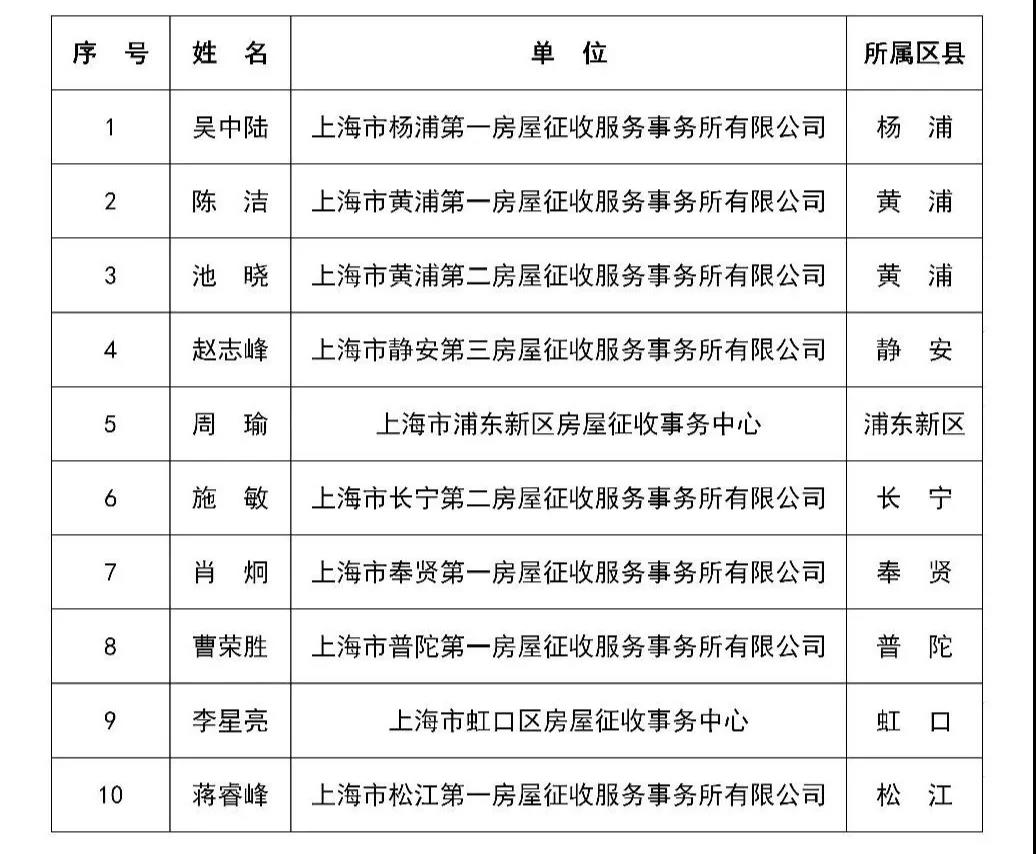 | 序　号 | 姓　名 | 单　位 | 所属区县 |
|---|---|---|---|
| 1 | 吴中陆 | 上海市杨浦第一房屋征收服务事务所有限公司 | 杨　浦 |
| 2 | 陈　洁 | 上海市黄浦第一房屋征收服务事务所有限公司 | 黄　浦 |
| 3 | 池　晓 | 上海市黄浦第二房屋征收服务事务所有限公司 | 黄　浦 |
| 4 | 赵志峰 | 上海市静安第三房屋征收服务事务所有限公司 | 静　安 |
| 5 | 周　瑜 | 上海市浦东新区房屋征收事务中心 | 浦东新区 |
| 6 | 施　敏 | 上海市长宁第二房屋征收服务事务所有限公司 | 长　宁 |
| 7 | 肖　炯 | 上海市奉贤第一房屋征收服务事务所有限公司 | 奉　贤 |
| 8 | 曹荣胜 | 上海市普陀第一房屋征收服务事务所有限公司 | 普　陀 |
| 9 | 李星亮 | 上海市虹口区房屋征收事务中心 | 虹　口 |
| 10 | 蒋睿峰 | 上海市松江第一房屋征收服务事务所有限公司 | 松　江 |